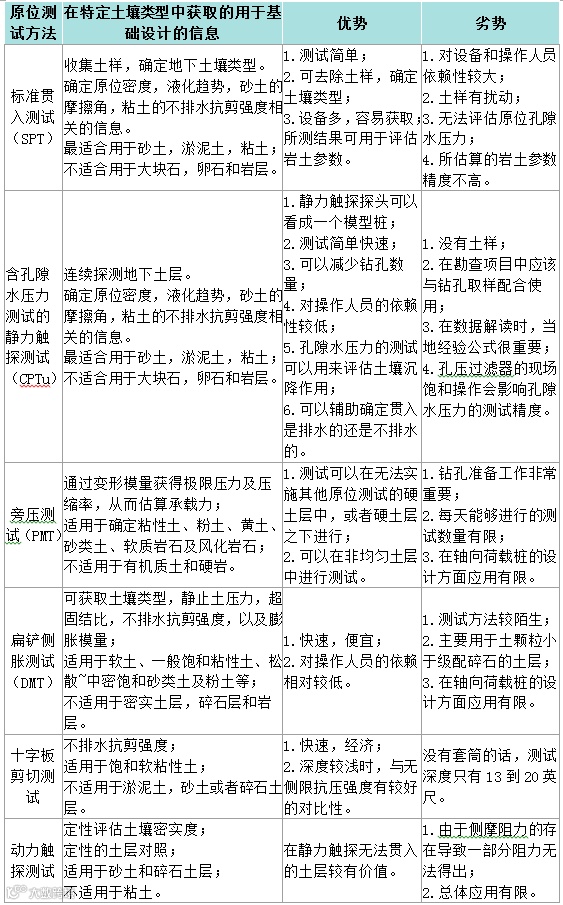 | 原位测试方法 | 在特定土壤类型中获取的用于基础设计的信息 | 优势 | 劣势 |
|---|---|---|---|
| 标准贯入测试（SPT） | 收集土样，确定地下土壤类型。确定原位密度，液化趋势，砂土的摩擦角，粘土的不排水抗剪强度相关的信息。最适合用于砂土，淤泥土，粘土；不适合用于大块石，卵石和岩层。 | 1. 测试简单；2. 可去除土样，确定土壤类型；3. 设备多，容易获取；所测结果可用于评估岩土参数。 | 1. 对设备和操作人员依赖性较大；2. 土样有扰动；3. 无法评估原位孔隙水压力；4. 所估算的岩土参数精度不高。 |
| 含孔隙水压力测试的静力触探测试（CPTu） | 连续探测地下土层。确定原位密度，液化趋势，砂土的摩擦角，粘土的不排水抗剪强度相关的信息。最适合用于砂土，淤泥土，粘土；不适合用于大块石，卵石和岩层。 | 1. 静力触探探头可以看成一个模型桩；2. 测试简单快速；3. 可以减少钻孔数量；4. 对操作人员的依赖性较低；5. 孔隙水压力的测试可以用来评估土壤沉降作用；6. 可以辅助确定贯入是排水的还是不排水的。 | 1. 没有土样；2. 在勘查项目中应该与钻孔取样配合使用；3. 在数据解读时，当地经验公式很重要；4. 孔压过滤器的现场饱和操作会影响孔隙水压力的测试精度。 |
| 旁压测试（PMT） | 通过变形模量获得极限压力及压缩率，从而估算承载力；适用于确定粘性土、粉土、黄土、砂类土、软质岩石及风化岩石；不适用于有机质土和硬岩。 | 1. 测试可以在无法实施其他原位测试的硬土层中，或者硬土层之下进行；2. 可以在非均匀土层中进行测试。 | 1. 钻孔准备工作非常重要；2. 每天能够进行的测试数量有限；3. 在轴向荷载桩的设计方面应用有限。 |
| 扁铲侧胀测试（DMT） | 可获取土壤类型，静止土压力，超固结比，不排水抗剪强度，以及膨胀模量；适用于软土、一般饱和粘性土、松散~中密饱和砂类土及粉土等；不适用于密实土层，碎石层和岩层。 | 1. 快速，便宜；2. 对操作人员的依赖相对较低。 | 1. 测试方法较陌生；2. 主要用于土颗粒小于级配碎石的土层；3. 在轴向荷载桩的设计方面应用有限。 |
| 十字板剪切测试 | 不排水抗剪强度；适用于饱和软粘性土；不适用于淤泥土，砂土或者碎石土层。 | 1. 快速，经济；2. 深度较浅时，与无侧限抗压强度有较好的对比性。 | 没有套筒的话，测试深度只有 13 到 20 英尺。 |
| 动力触探测试 | 定性评估土壤密实度；定性的土层对照；适用于砂土和碎石土层；不适用于粘土。 | 在静力触探无法贯入的土层较有价值。 | 1. 由于侧摩阻力的存在导致一部分阻力无法得出；2. 总体应用有限。 |